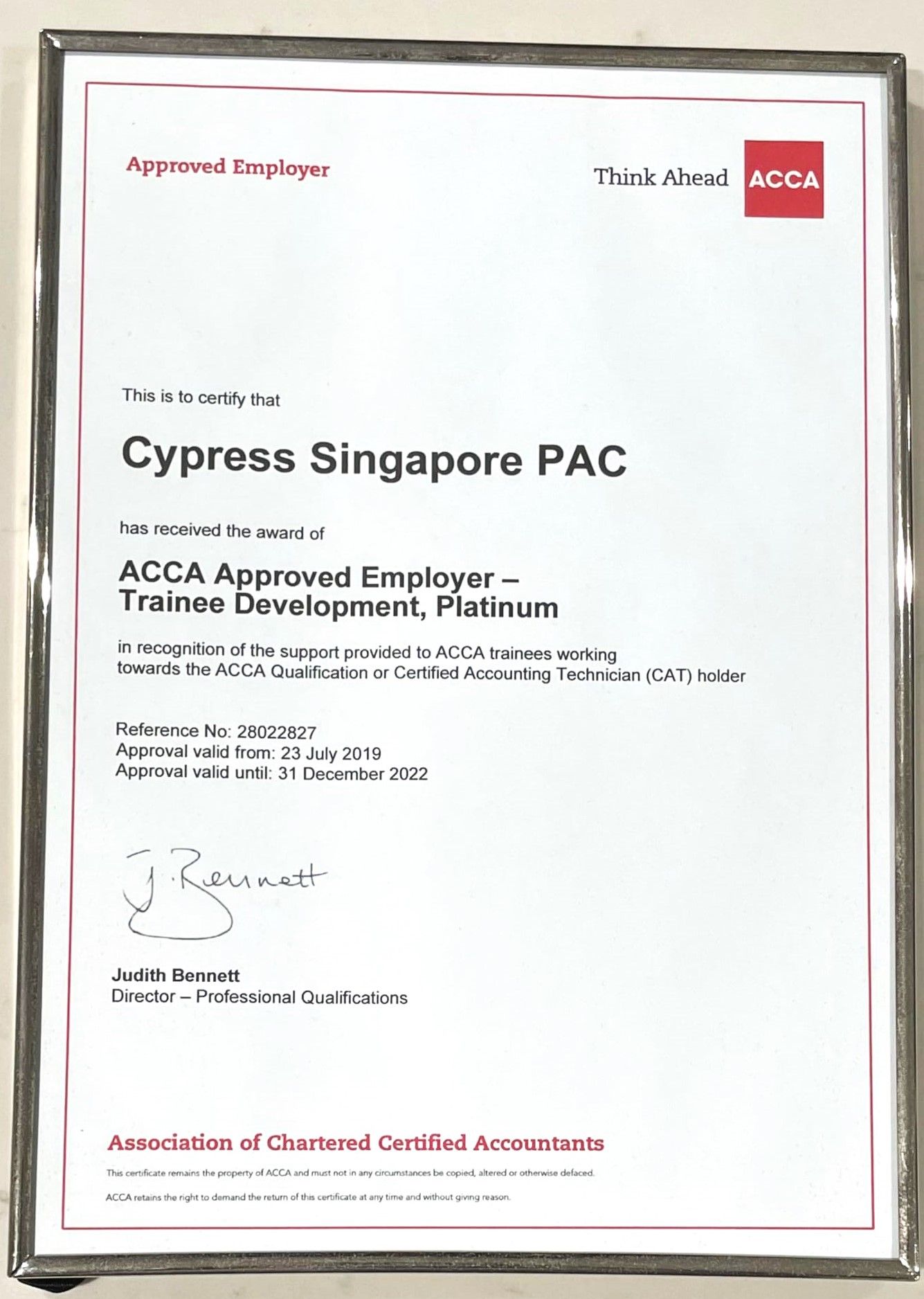 Approved Employer

Think Ahead ACCA

This is to certify that

Cypress Singapore PAC

has received the award of

ACCA Approved Employer – Trainee Development, Platinum

in recognition of the support provided to ACCA trainees working towards the ACCA Qualification or Certified Accounting Technician (CAT) holder

Reference No: 28022827
Approval valid from: 23 July 2019
Approval valid until: 31 December 2022

J. Bennett

Judith Bennett
Director – Professional Qualifications

Association of Chartered Certified Accountants

This certificate remains the property of ACCA and must not in any circumstances be copied, altered or otherwise defaced.

ACCA retains the right to demand the return of this certificate at any time and without giving reason.